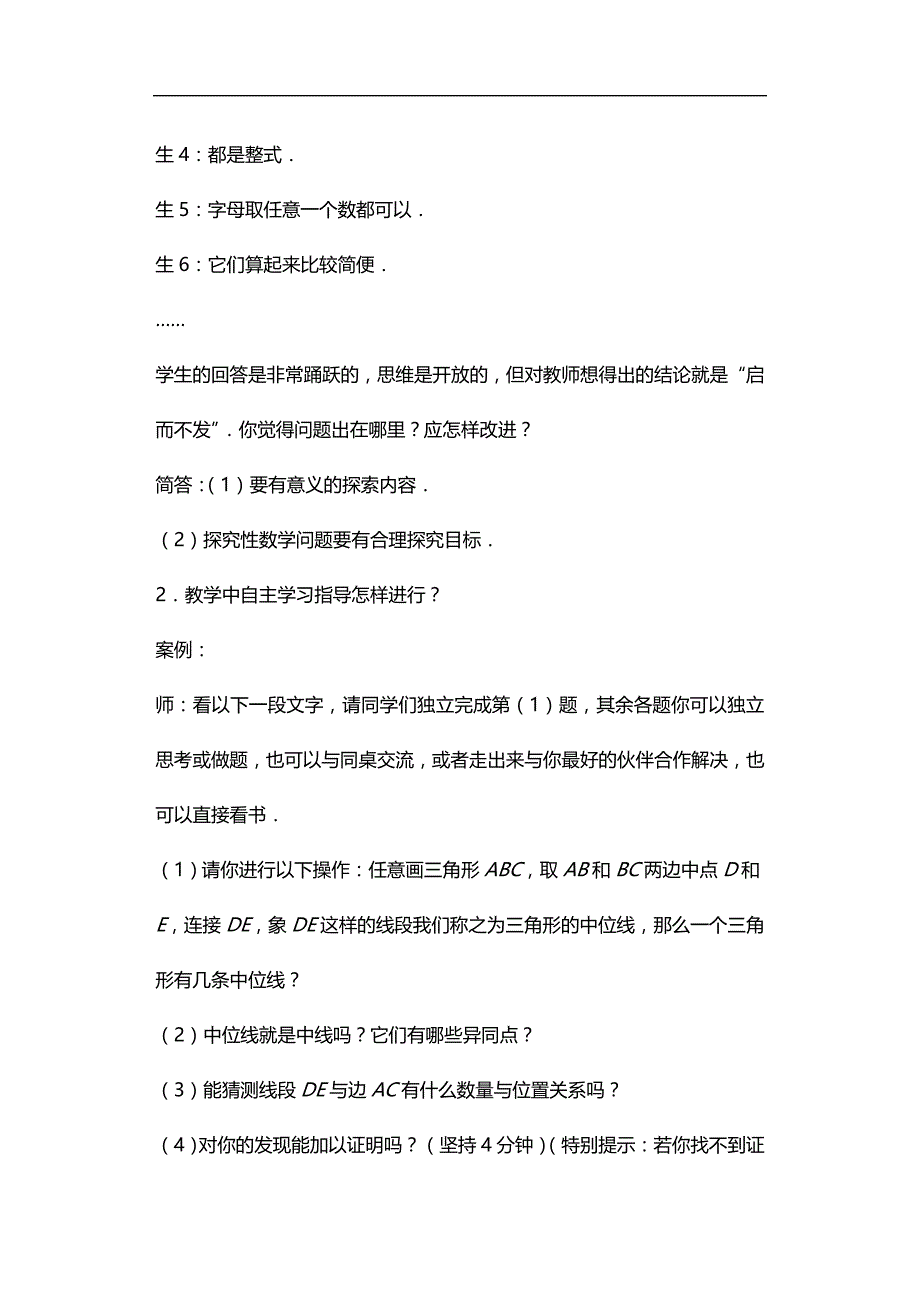 生 4：都是整式．

生 5：字母取任意一个数都可以．

生 6：它们算起来比较简便．

……

学生的回答是非常踊跃的，思维是开放的，但对教师想得出的结论就是“启而不发”．你觉得问题出在哪里？应怎样改进？

简答：（1）要有意义的探索内容．

（2）探究性数学问题要有合理探究目标．

2．教学中自主学习指导怎样进行？

案例：

师：看以下一段文字，请同学们独立完成第（1）题，其余各题你可以独立思考或做题，也可以与同桌交流，或者走出来与你最好的伙伴合作解决，也可以直接看书．

（1）请你进行以下操作：任意画三角形 $ABC$，取 $AB$ 和 $BC$ 两边中点 $D$ 和 $E$，连接 $DE$，象 $DE$ 这样的线段我们称之为三角形的中位线，那么一个三角形有几条中位线？

（2）中位线就是中线吗？它们有哪些异同点？

（3）能猜测线段 $DE$ 与边 $AC$ 有什么数量与位置关系吗？

（4）对你的发现能加以证明吗？（坚持 4 分钟）（特别提示：若你找不到证